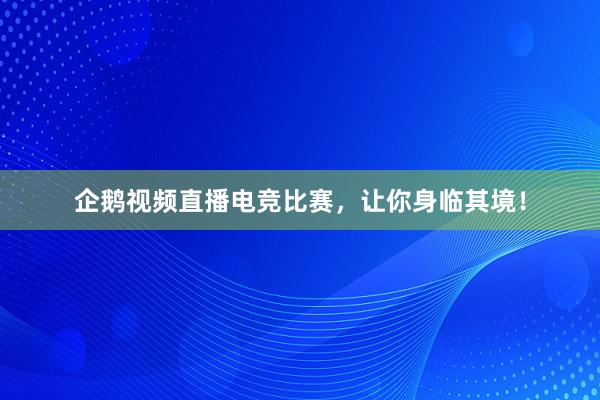 企鹅视频直播电竞比赛，让你身临其境！